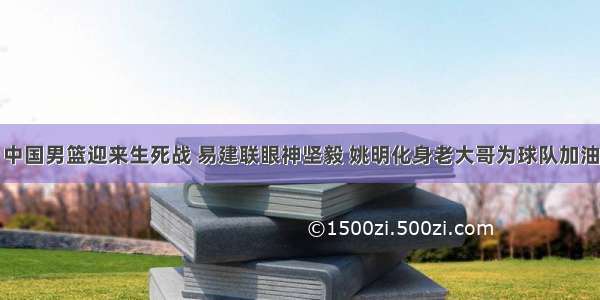 中国男篮迎来生死战 易建联眼神坚毅 姚明化身老大哥为球队加油

©1500zi.500zi.com